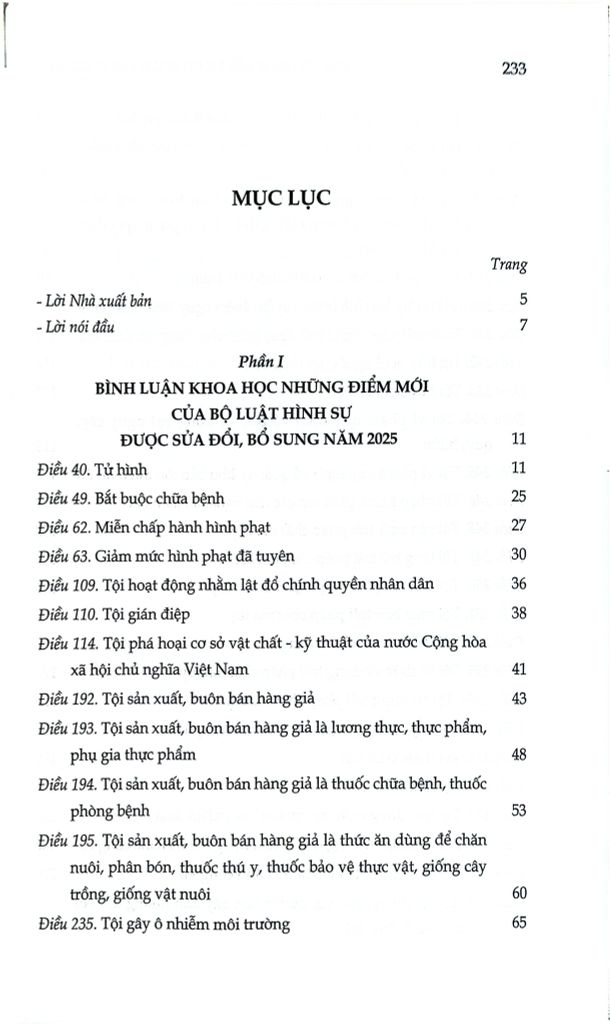 233

MỤC LỤC

Trang

- Lời Nhà xuất bản 5

- Lời nói đầu 7

Phần I

BÌNH LUẬN KHOA HỌC NHỮNG ĐIỂM MỚI CỦA BỘ LUẬT HÌNH SỰ ĐƯỢC SỬA ĐỔI, BỔ SUNG NĂM 2025 11

Điều 40. Tử hình 11

Điều 49. Bắt buộc chữa bệnh 25

Điều 62. Miễn chấp hành hình phạt 27

Điều 63. Giảm mức hình phạt đã tuyên 30

Điều 109. Tội hoạt động nhằm lật đổ chính quyền nhân dân 36

Điều 110. Tội gián điệp 38

Điều 114. Tội phá hoại cơ sở vật chất - kỹ thuật của nước Cộng hòa xã hội chủ nghĩa Việt Nam 41

Điều 192. Tội sản xuất, buôn bán hàng giả 43

Điều 193. Tội sản xuất, buôn bán hàng giả là lương thực, thực phẩm, phụ gia thực phẩm 48

Điều 194. Tội sản xuất, buôn bán hàng giả là thuốc chữa bệnh, thuốc phòng bệnh 53

Điều 195. Tội sản xuất, buôn bán hàng giả là thức ăn dùng để chăn nuôi, phân bón, thuốc thú y, thuốc bảo vệ thực vật, giống cây trồng, giống vật nuôi 60

Điều 235. Tội gây ô nhiễm môi trường 65